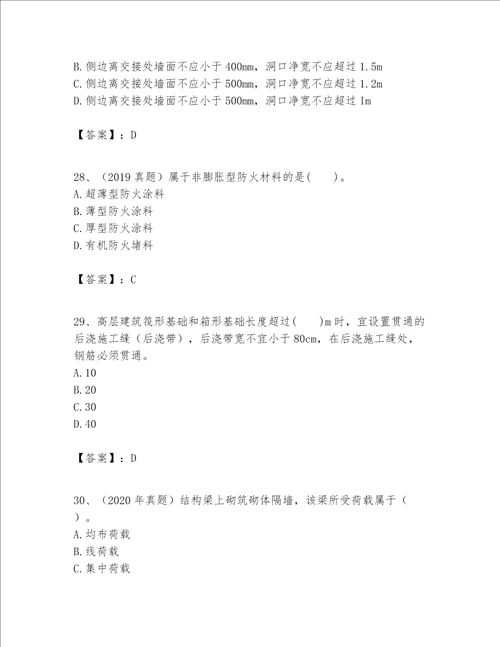 B. 侧边离交接处墙面不应小于 400mm，洞口净宽不应超过 1.5m
C. 侧边离交接处墙面不应小于 500mm，洞口净宽不应超过 1.2m
D. 侧边离交接处墙面不应小于 500mm，洞口净宽不应超过 1m

【答案】：D

28、（2019 真题）属于非膨胀型防火材料的是(　　)。
A. 超薄型防火涂料
B. 薄型防火涂料
C. 厚型防火涂料
D. 有机防火堵料

【答案】：C

29、高层建筑筏形基础和箱形基础长度超过(　　)m 时，宜设置贯通的后浇施工缝（后浇带），后浇带宽不宜小于 80cm，在后浇施工缝处，钢筋必须贯通。
A. 10
B. 20
C. 30
D. 40

【答案】：D

30、（2020 年真题）结构梁上砌筑砌体隔墙，该梁所受荷载属于（　）。
A. 均布荷载
B. 线荷载
C. 集中荷载